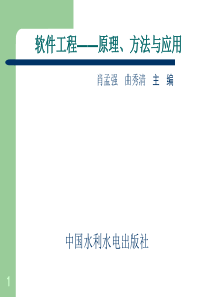 软件工程——原理、方法与应用

肖孟强　由秀清　主　编

中国水利水电出版社

1